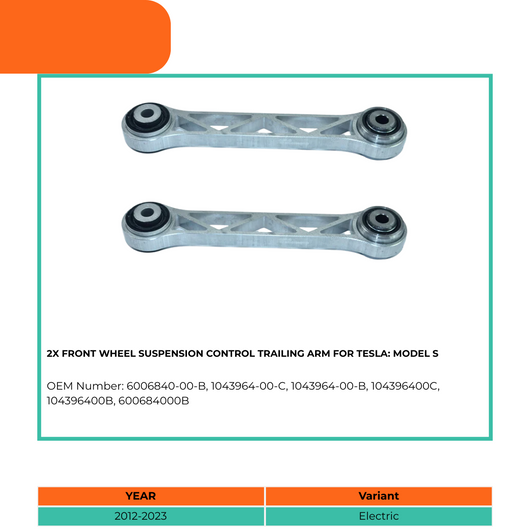 2X FRONT WHEEL SUSPENSION CONTROL TRAILING ARM FOR TESLA: MODEL S

OEM Number: 6006840-00-B, 1043964-00-C, 1043964-00-B, 104396400C, 104396400B, 600684000B

| YEAR | Variant |
|---|---|
| 2012-2023 | Electric |